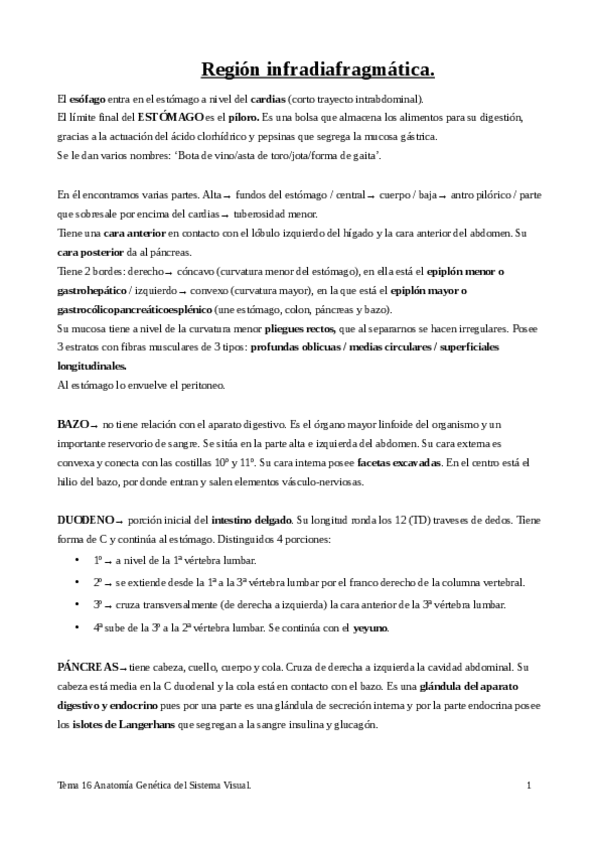 Región infradiafragmática.

El esófago entra en el estómago a nivel del cardias (corto trayecto intrabdominal).
El límite final del ESTÓMAGO es el píloro. Es una bolsa que almacena los alimentos para su digestión, gracias a la actuación del ácido clorhídrico y pepsinas que segrega la mucosa gástrica.
Se le dan varios nombres: 'Bota de vino/asta de toro/jota/forma de gaita'.

En él encontramos varias partes. Alta → fundos del estómago / central → cuerpo / baja → antro pilórico / parte que sobresale por encima del cardias → tuberosidad menor.
Tiene una cara anterior en contacto con el lóbulo izquierdo del hígado y la cara anterior del abdomen. Su cara posterior da al páncreas.
Tiene 2 bordes: derecho → cóncavo (curvatura menor del estómago), en ella está el epiplón menor o gastrohepático / izquierdo → convexo (curvatura mayor), en la que está el epiplón mayor o gastrocólicopancreáticoesplénico (une estómago, colon, páncreas y bazo).
Su mucosa tiene a nivel de la curvatura menor pliegues rectos, que al separarnos se hacen irregulares. Posee 3 estratos con fibras musculares de 3 tipos: profundas oblicuas / medias circulares / superficiales longitudinales.
Al estómago lo envuelve el peritoneo.

BAZO → no tiene relación con el aparato digestivo. Es el órgano mayor linfoide del organismo y un importante reservorio de sangre. Se sitúa en la parte alta e izquierda del abdomen. Su cara externa es convexa y conecta con las costillas 10º y 11º. Su cara interna posee facetas excavadas. En el centro está el hilio del bazo, por donde entran y salen elementos vásculo-nerviosas.

DUODENO → porción inicial del intestino delgado. Su longitud ronda los 12 (TD) traveses de dedos. Tiene forma de C y continúa al estómago. Distinguidos 4 porciones:
• 1º → a nivel de la 1ª vértebra lumbar.
• 2º → se extiende desde la 1ª a la 3ª vértebra lumbar por el franco derecho de la columna vertebral.
• 3º → cruza transversalmente (de derecha a izquierda) la cara anterior de la 3ª vértebra lumbar.
• 4ª sube de la 3ª a la 2ª vértebra lumbar. Se continúa con el yeyuno.

PÁNCREAS → tiene cabeza, cuello, cuerpo y cola. Cruza de derecha a izquierda la cavidad abdominal. Su cabeza está media en la C duodenal y la cola está en contacto con el bazo. Es una glándula del aparato digestivo y endocrino pues por una parte es una glándula de secreción interna y por la parte endocrina posee los islotes de Langerhans que segregan a la sangre insulina y glucagón.

Tema 16 Anatomía Genética del Sistema Visual.	1